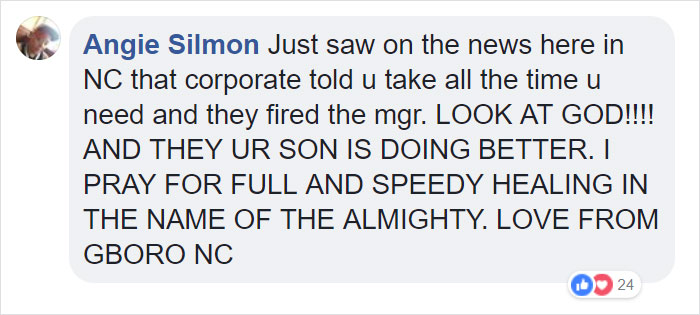 Angie Silmon Just saw on the news here in NC that corporate told u take all the time u need and they fired the mgr. LOOK AT GOD!!!! AND THEY UR SON IS DOING BETTER. I PRAY FOR FULL AND SPEEDY HEALING IN THE NAME OF THE ALMIGHTY. LOVE FROM GBORO NC

24